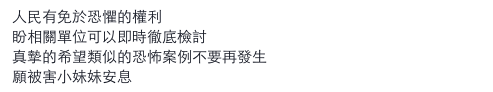 人民有免於恐懼的權利
盼相關單位可以即時徹底檢討
真摯的希望類似的恐怖案例不要再發生
願被害小妹妹安息